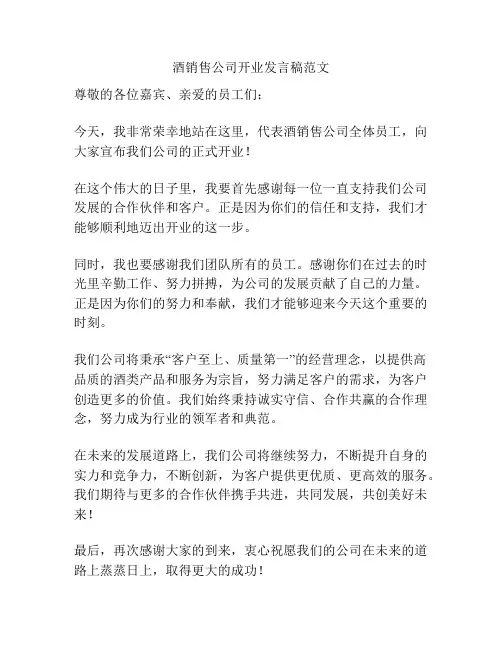 酒销售公司开业发言稿范文

尊敬的各位嘉宾、亲爱的员工们：

今天，我非常荣幸地站在这里，代表酒销售公司全体员工，向大家宣布我们公司的正式开业！

在这个伟大的日子里，我要首先感谢每一位一直支持我们公司发展的合作伙伴和客户。正是因为你们的信任和支持，我们才能够顺利地迈出开业的这一步。

同时，我也要感谢我们团队所有的员工。感谢你们在过去的时光里辛勤工作、努力拼搏，为公司的发展贡献了自己的力量。正是因为你们的努力和奉献，我们才能够迎来今天这个重要的时刻。

我们公司将秉承“客户至上、质量第一”的经营理念，以提供高品质的酒类产品和服务为宗旨，努力满足客户的需求，为客户创造更多的价值。我们始终秉持诚实守信、合作共赢的合作理念，努力成为行业的领军者和典范。

在未来的发展道路上，我们公司将继续努力，不断提升自身的实力和竞争力，不断创新，为客户提供更优质、更高效的服务。我们期待与更多的合作伙伴携手共进，共同发展，共创美好未来！

最后，再次感谢大家的到来，衷心祝愿我们的公司在未来的道路上蒸蒸日上，取得更大的成功！